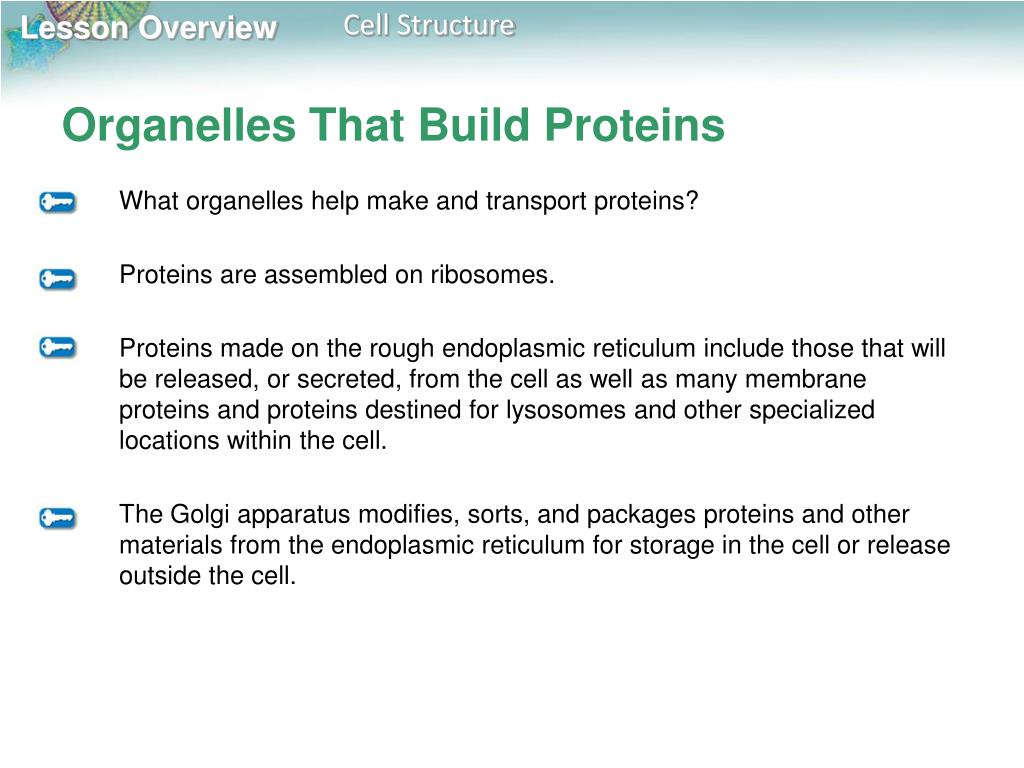 Lesson Overview Cell Structure

Organelles That Build Proteins

What organelles help make and transport proteins?

Proteins are assembled on ribosomes.

Proteins made on the rough endoplasmic reticulum include those that will be released, or secreted, from the cell as well as many membrane proteins and proteins destined for lysosomes and other specialized locations within the cell.

The Golgi apparatus modifies, sorts, and packages proteins and other materials from the endoplasmic reticulum for storage in the cell or release outside the cell.